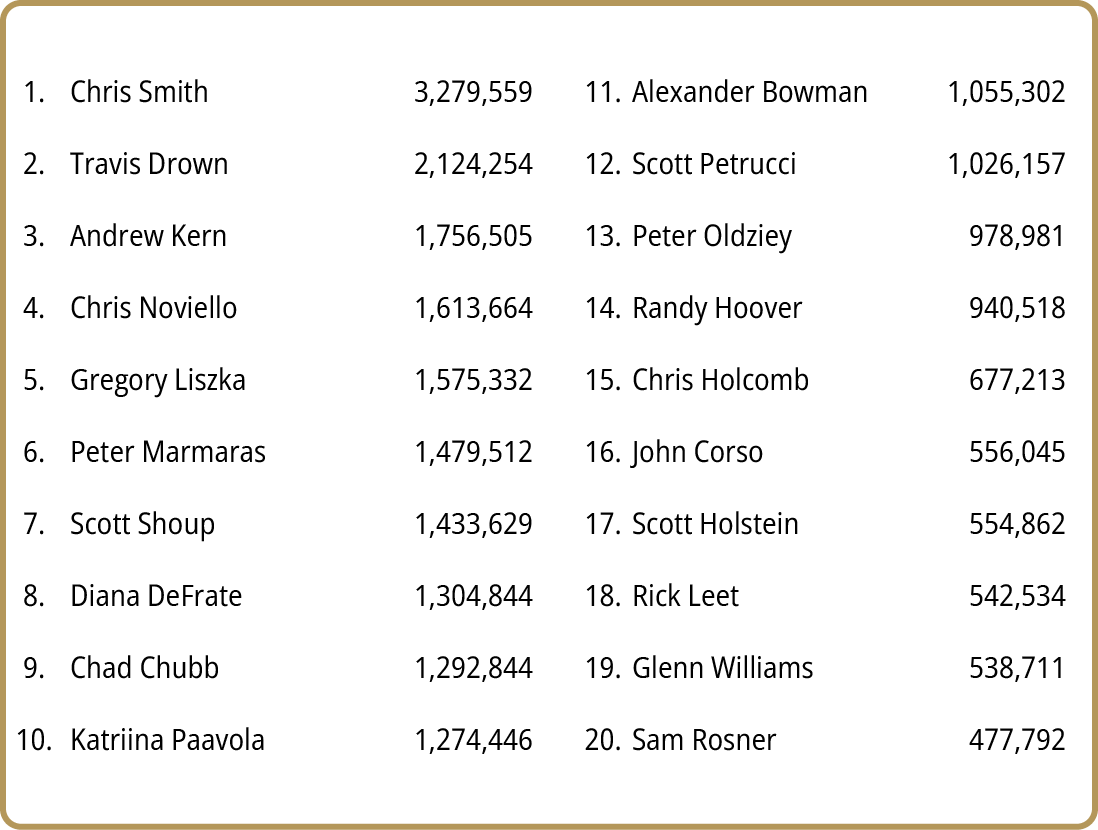 1. Chris Smith 3,279,559
2. Travis Drown 2,124,254
3. Andrew Kern 1,756,505
4. Chris Noviello 1,613,664
5. Gregory Liszka 1,575,332
6. Peter Marmaras 1,479,512
7. Scott Shoup 1,433,629
8. Diana DeFrate 1,304,844
9. Chad Chubb 1,292,844
10. Katriina Paavola 1,274,446

11. Alexander Bowman 1,055,302
12. Scott Petrucci 1,026,157
13. Peter Oldziey 978,981
14. Randy Hoover 940,518
15. Chris Holcomb 677,213
16. John Corso 556,045
17. Scott Holstein 554,862
18. Rick Leet 542,534
19. Glenn Williams 538,711
20. Sam Rosner 477,792